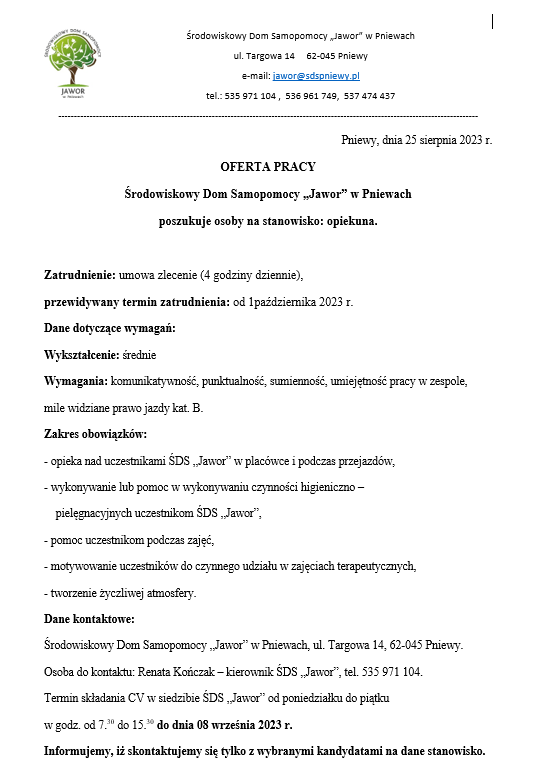 ŚRODOWISKOWY DOM SAMOPOMOCY
JAWOR
w Pniewach

Środowiskowy Dom Samopomocy „Jawor" w Pniewach
ul. Targowa 14 62-045 Pniewy
e-mail: jawor@sdspniewy.pl
tel.: 535 971 104 , 536 961 749, 537 474 437

Pniewy, dnia 25 sierpnia 2023 r.

OFERTA PRACY

Środowiskowy Dom Samopomocy „Jawor" w Pniewach

poszukuje osoby na stanowisko: opiekuna.

Zatrudnienie: umowa zlecenie (4 godziny dziennie),

przewidywany termin zatrudnienia: od 1października 2023 r.

Dane dotyczące wymagań:

Wykształcenie: średnie

Wymagania: komunikatywność, punktualność, sumienność, umiejętność pracy w zespole, mile widziane prawo jazdy kat. B.

Zakres obowiązków:

- opieka nad uczestnikami ŚDS „Jawor" w placówce i podczas przejazdów,

- wykonywanie lub pomoc w wykonywaniu czynności higieniczno – pielęgnacyjnych uczestnikom ŚDS „Jawor",

- pomoc uczestnikom podczas zajęć,

- motywowanie uczestników do czynnego udziału w zajęciach terapeutycznych,

- tworzenie życzliwej atmosfery.

Dane kontaktowe:

Środowiskowy Dom Samopomocy „Jawor" w Pniewach, ul. Targowa 14, 62-045 Pniewy.

Osoba do kontaktu: Renata Kończak – kierownik ŚDS „Jawor", tel. 535 971 104.

Termin składania CV w siedzibie ŚDS „Jawor" od poniedziałku do piątku w godz. od $7.^{30}$ do $15.^{30}$ do dnia 08 września 2023 r.

Informujemy, iż skontaktujemy się tylko z wybranymi kandydatami na dane stanowisko.